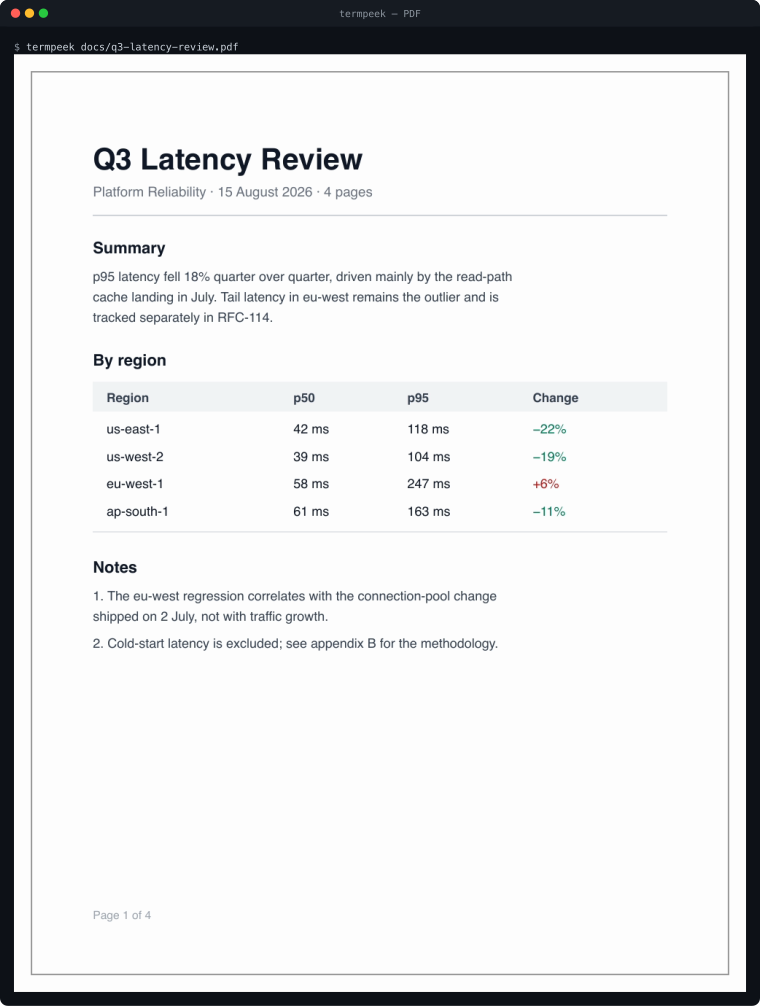 termpeek — PDF

$ termpeek docs/q3-latency-review.pdf

Q3 Latency Review

Platform Reliability · 15 August 2026 · 4 pages

Summary

p95 latency fell 18% quarter over quarter, driven mainly by the read-path cache landing in July. Tail latency in eu-west remains the outlier and is tracked separately in RFC-114.

By region

| Region | p50 | p95 | Change |
|---|---|---|---|
| us-east-1 | 42 ms | 118 ms | –22% |
| us-west-2 | 39 ms | 104 ms | –19% |
| eu-west-1 | 58 ms | 247 ms | +6% |
| ap-south-1 | 61 ms | 163 ms | –11% |

Notes

1. The eu-west regression correlates with the connection-pool change shipped on 2 July, not with traffic growth.

2. Cold-start latency is excluded; see appendix B for the methodology.

Page 1 of 4